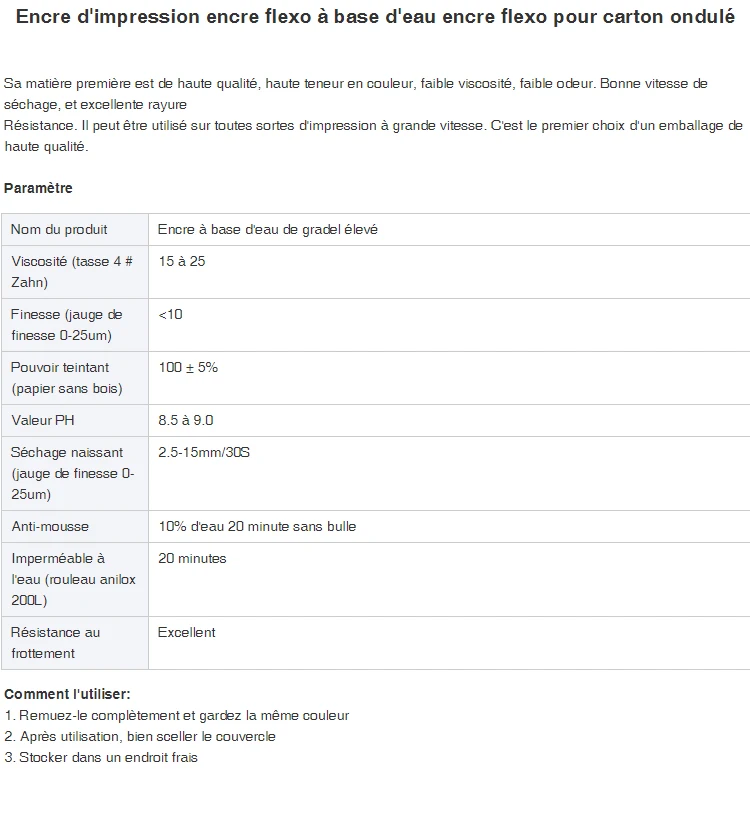 Encre d'impression encre flexo à base d'eau encre flexo pour carton ondulé

Sa matière première est de haute qualité, haute teneur en couleur, faible viscosité, faible odeur. Bonne vitesse de séchage, et excellente rayure
Résistance. Il peut être utilisé sur toutes sortes d'impression à grande vitesse. C'est le premier choix d'un emballage de haute qualité.

Paramètre

| Nom du produit | Encre à base d'eau de gradel élevé |
|---|---|
| Viscosité (tasse 4 # Zahn) | 15 à 25 |
| Finesse (jauge de finesse 0-25um) | <10 |
| Pouvoir teintant (papier sans bois) | 100 ± 5% |
| Valeur PH | 8.5 à 9.0 |
| Séchage naissant (jauge de finesse 0-25um) | 2.5-15mm/30S |
| Anti-mousse | 10% d'eau 20 minute sans bulle |
| Imperméable à l'eau (rouleau anilox 200L) | 20 minutes |
| Résistance au frottement | Excellent |

Comment l'utiliser:
1. Remuez-le complètement et gardez la même couleur
2. Après utilisation, bien sceller le couvercle
3. Stocker dans un endroit frais